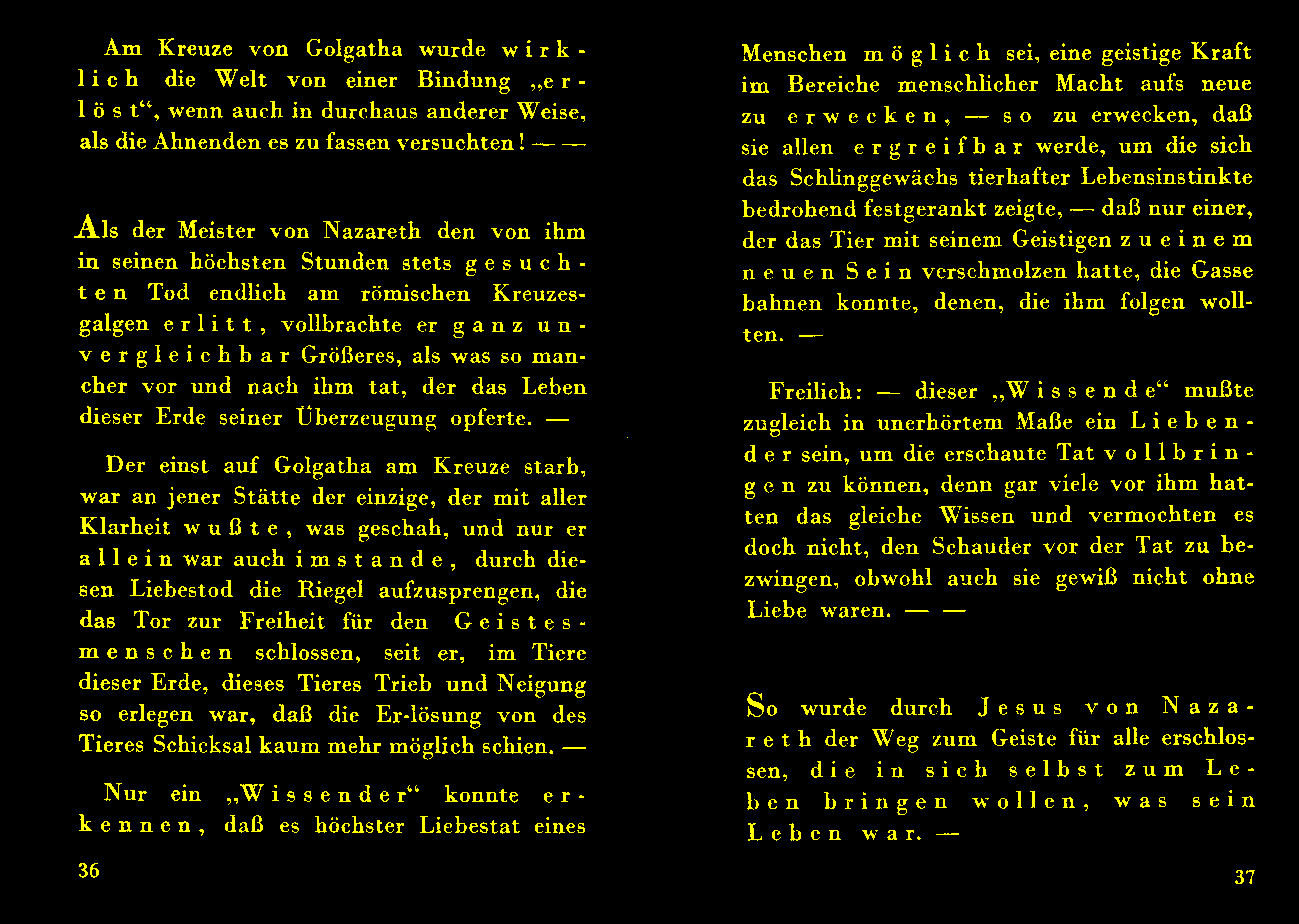 Am Kreuze von Golgatha wurde wirklich die Welt von einer Bindung „erlöst“, wenn auch in durchaus anderer Weise, als die Ahnenden es zu fassen versuchten! — —

Als der Meister von Nazareth den von ihm in seinen höchsten Stunden stets gesuchten Tod endlich am römischen Kreuzesgalgen erlitt, vollbrachte er ganz unvergleichbar Größeres, als was so mancher vor und nach ihm tat, der das Leben dieser Erde seiner Überzeugung opferte. —

Der einst auf Golgatha am Kreuze starb, war an jener Stätte der einzige, der mit aller Klarheit wußte, was geschah, und nur er allein war auch imstande, durch diesen Liebestod die Riegel aufzusprengen, die das Tor zur Freiheit für den Geistesmenschen schlossen, seit er, im Tiere dieser Erde, dieses Tieres Trieb und Neigung so erlegen war, daß die Er-lösung von des Tieres Schicksal kaum mehr möglich schien. —

Nur ein „Wissender“ konnte erkennen, daß es höchster Liebestat eines

36

Menschen möglich sei, eine geistige Kraft im Bereiche menschlicher Macht aufs neue zu erwecken, — so zu erwecken, daß sie allen ergreifbar werde, um die sich das Schlinggewächs tierhafter Lebensinstinkte bedrohend festgerankt zeigte, — daß nur einer, der das Tier mit seinem Geistigen zu einem neuen Sein verschmolzen hatte, die Gasse bahnen konnte, denen, die ihm folgen wollten. —

Freilich: — dieser „Wissende“ mußte zugleich in unerhörtem Maße ein Liebender sein, um die erschaute Tat vollbringen zu können, denn gar viele vor ihm hatten das gleiche Wissen und vermochten es doch nicht, den Schauder vor der Tat zu bezwingen, obwohl auch sie gewiß nicht ohne Liebe waren. — —

So wurde durch Jesus von Nazareth der Weg zum Geiste für alle erschlossen, die in sich selbst zum Leben bringen wollen, was sein Leben war. —

37